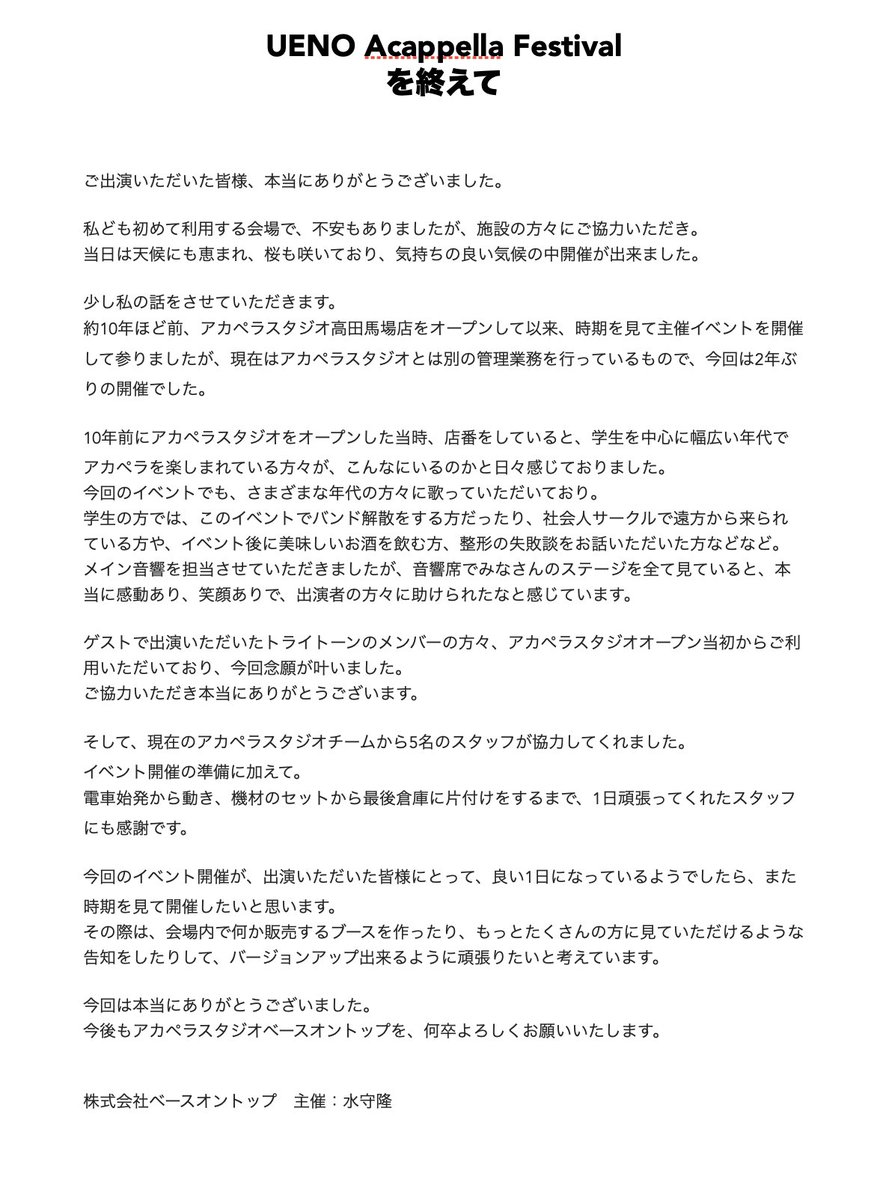 UENO Acappella Festival
を終えて

ご出演いただいた皆様、本当にありがとうございました。

私ども初めて利用する会場で、不安もありましたが、施設の方々にご協力いただき。
当日は天候にも恵まれ、桜も咲いており、気持ちの良い気候の中開催が出来ました。

少し私の話をさせていただきます。
約10年ほど前、アカペラスタジオ高田馬場店をオープンして以来、時期を見て主催イベントを開催して参りましたが、現在はアカペラスタジオとは別の管理業務を行っているもので、今回は2年ぶりの開催でした。

10年前にアカペラスタジオをオープンした当時、店番をしていると、学生を中心に幅広い年代でアカペラを楽しまれている方々が、こんなにいるのかと日々感じておりました。
今回のイベントでも、さまざまな年代の方々に歌っていただいており。
学生の方では、このイベントでバンド解散をする方だったり、社会人サークルで遠方から来られている方や、イベント後に美味しいお酒を飲む方、整形の失敗談をお話いただいた方などなど。
メイン音響を担当させていただきましたが、音響席でみなさんのステージを全て見ていると、本当に感動あり、笑顔ありで、出演者の方々に助けられたなと感じています。

ゲストで出演いただいたトライトーンのメンバーの方々、アカペラスタジオオープン当初からご利用いただいており、今回念願が叶いました。
ご協力いただき本当にありがとうございます。

そして、現在のアカペラスタジオチームから5名のスタッフが協力してくれました。
イベント開催の準備に加えて。
電車始発から動き、機材のセットから最後倉庫に片付けをするまで、1日頑張ってくれたスタッフにも感謝です。

今回のイベント開催が、出演いただいた皆様にとって、良い1日になっているようでしたら、また時期を見て開催したいと思います。
その際は、会場内で何か販売するブースを作ったり、もっとたくさんの方に見ていただけるような告知をしたりして、バージョンアップ出来るように頑張りたいと考えています。

今回は本当にありがとうございました。
今後もアカペラスタジオベースオントップを、何卒よろしくお願いいたします。

株式会社ベースオントップ　主催：水守隆